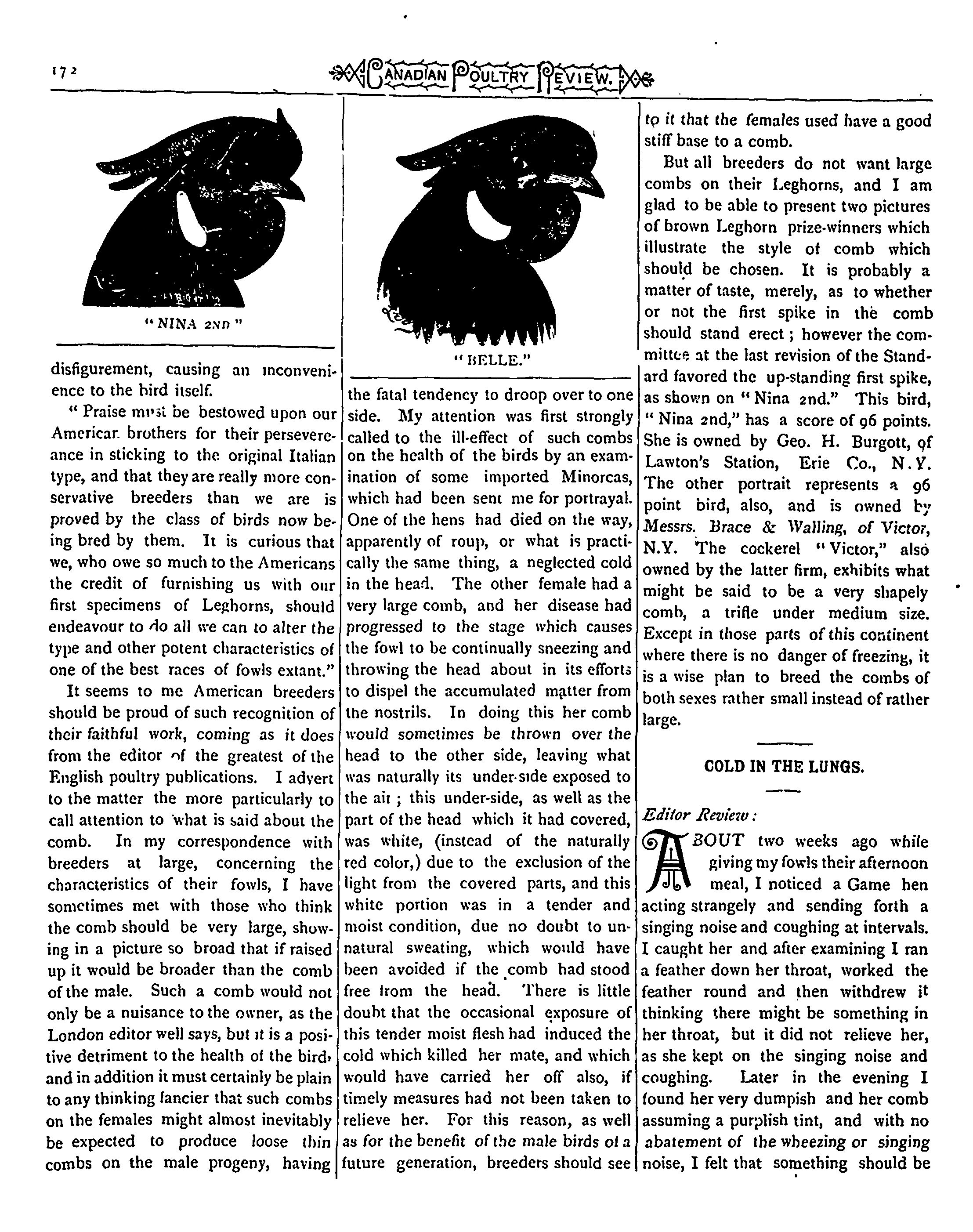 172 CANADIAN POULTRY REVIEW.

"NINA 2ND"

disfigurement, causing an inconvenience to the bird itself.

"Praise must be bestowed upon our American brothers for their perseverance in sticking to the original Italian type, and that they are really more conservative breeders than we are is proved by the class of birds now being bred by them. It is curious that we, who owe so much to the Americans the credit of furnishing us with our first specimens of Leghorns, should endeavour to do all we can to alter the type and other potent characteristics of one of the best races of fowls extant."

It seems to me American breeders should be proud of such recognition of their faithful work, coming as it does from the editor of the greatest of the English poultry publications. I advert to the matter the more particularly to call attention to what is said about the comb. In my correspondence with breeders at large, concerning the characteristics of their fowls, I have sometimes met with those who think the comb should be very large, showing in a picture so broad that if raised up it would be broader than the comb of the male. Such a comb would not only be a nuisance to the owner, as the London editor well says, but it is a positive detriment to the health of the bird, and in addition it must certainly be plain to any thinking fancier that such combs on the females might almost inevitably be expected to produce loose thin combs on the male progeny, having

"BELLE."

the fatal tendency to droop over to one side. My attention was first strongly called to the ill-effect of such combs on the health of the birds by an examination of some imported Minorcas, which had been sent me for portrayal. One of the hens had died on the way, apparently of roup, or what is practically the same thing, a neglected cold in the head. The other female had a very large comb, and her disease had progressed to the stage which causes the fowl to be continually sneezing and throwing the head about in its efforts to dispel the accumulated matter from the nostrils. In doing this her comb would sometimes be thrown over the head to the other side, leaving what was naturally its under-side exposed to the air; this under-side, as well as the part of the head which it had covered, was white, (instead of the naturally red color,) due to the exclusion of the light from the covered parts, and this white portion was in a tender and moist condition, due no doubt to unnatural sweating, which would have been avoided if the comb had stood free from the head. There is little doubt that the occasional exposure of this tender moist flesh had induced the cold which killed her mate, and which would have carried her off also, if timely measures had not been taken to relieve her. For this reason, as well as for the benefit of the male birds of a future generation, breeders should see

to it that the females used have a good stiff base to a comb.

But all breeders do not want large combs on their Leghorns, and I am glad to be able to present two pictures of brown Leghorn prize-winners which illustrate the style of comb which should be chosen. It is probably a matter of taste, merely, as to whether or not the first spike in the comb should stand erect; however the committee at the last revision of the Standard favored the up-standing first spike, as shown on "Nina 2nd." This bird, "Nina 2nd," has a score of 96 points. She is owned by Geo. H. Burgott, of Lawton's Station, Erie Co., N.Y. The other portrait represents a 96 point bird, also, and is owned by Messrs. Brace & Walling, of Victor, N.Y. The cockerel "Victor," also owned by the latter firm, exhibits what might be said to be a very shapely comb, a trifle under medium size. Except in those parts of this continent where there is no danger of freezing, it is a wise plan to breed the combs of both sexes rather small instead of rather large.

COLD IN THE LUNGS.

Editor Review:

ABOUT two weeks ago while giving my fowls their afternoon meal, I noticed a Game hen acting strangely and sending forth a singing noise and coughing at intervals. I caught her and after examining I ran a feather down her throat, worked the feather round and then withdrew it thinking there might be something in her throat, but it did not relieve her, as she kept on the singing noise and coughing. Later in the evening I found her very dumpish and her comb assuming a purplish tint, and with no abatement of the wheezing or singing noise, I felt that something should be